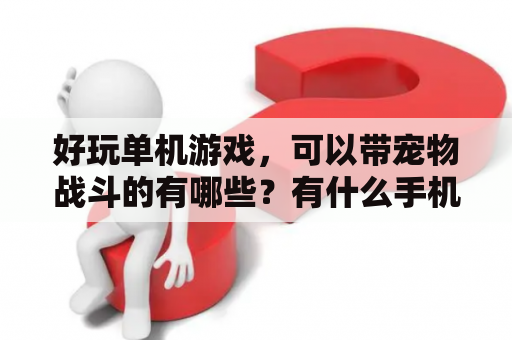 好玩单机游戏，可以带宠物战斗的有哪些？有什么手机